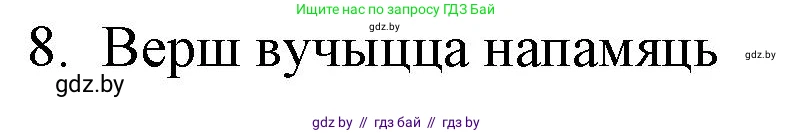 Ищите нас по запросу ГДЗ Бай
gdz.by
8. Верш вучыцца напамяць
gdz.by
gdz.by
gdz by // гдз бай // гдз by